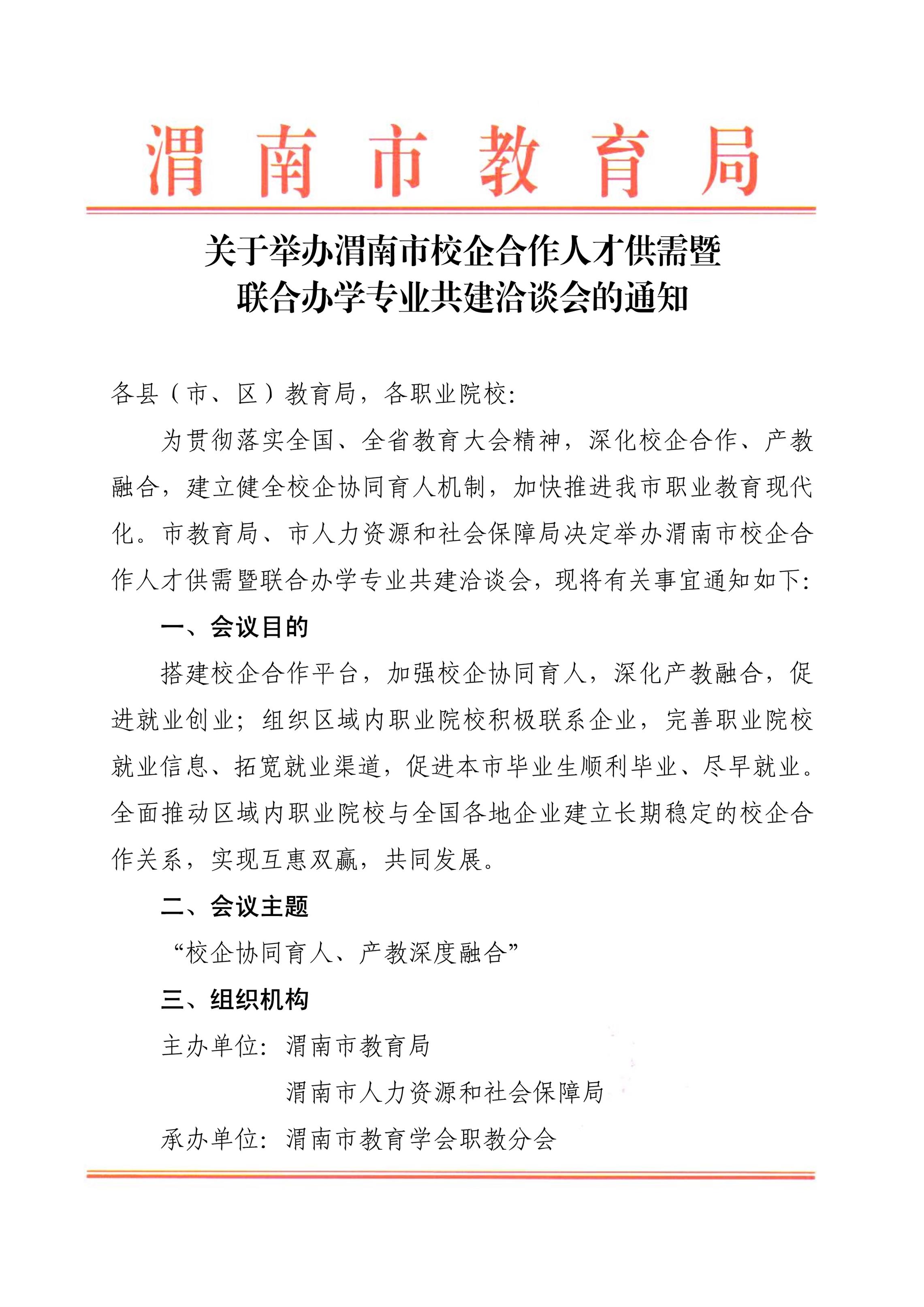 渭南市教育局

关于举办渭南市校企合作人才供需暨联合办学专业共建洽谈会的通知

各县（市、区）教育局，各职业院校：

为贯彻落实全国、全省教育大会精神，深化校企合作、产教融合，建立健全校企协同育人机制，加快推进我市职业教育现代化。市教育局、市人力资源和社会保障局决定举办渭南市校企合作人才供需暨联合办学专业共建洽谈会，现将有关事宜通知如下：

一、会议目的

搭建校企合作平台，加强校企协同育人，深化产教融合，促进就业创业；组织区域内职业院校积极联系企业，完善职业院校就业信息、拓宽就业渠道，促进本市毕业生顺利毕业、尽早就业。全面推动区域内职业院校与全国各地企业建立长期稳定的校企合作关系，实现互惠双赢，共同发展。

二、会议主题

“校企协同育人、产教深度融合”

三、组织机构

主办单位：渭南市教育局

渭南市人力资源和社会保障局

承办单位：渭南市教育学会职教分会